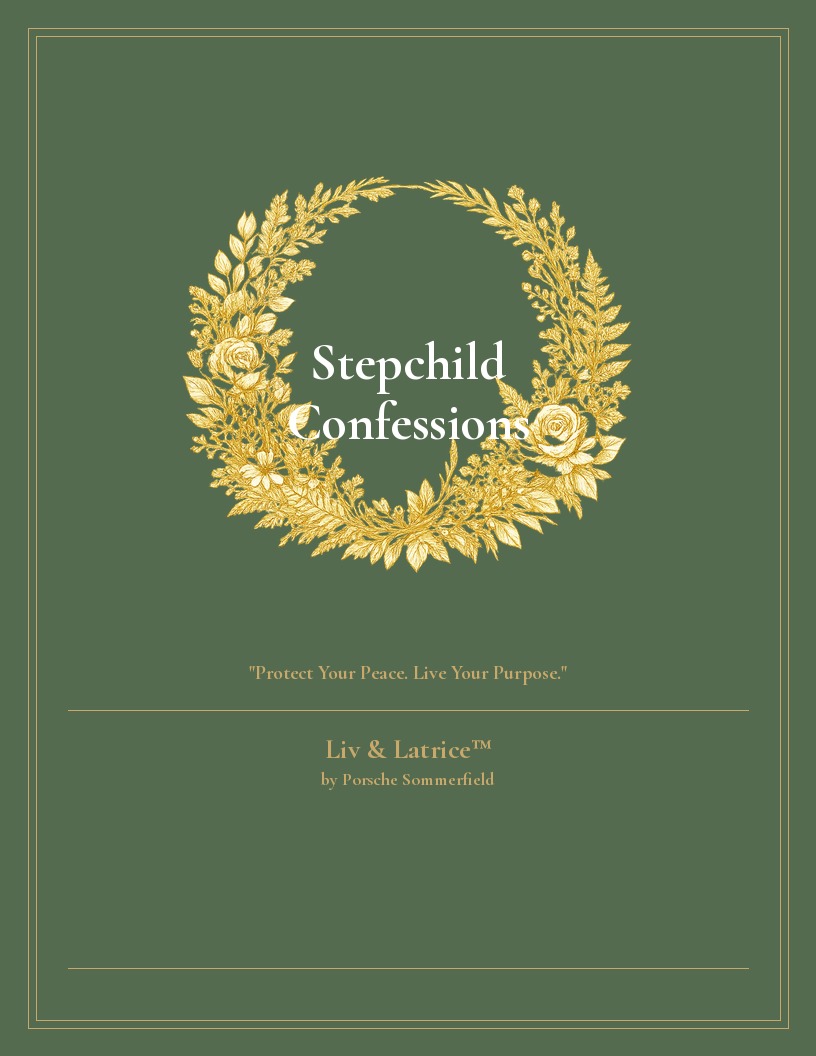 Stepchild Confessions

"Protect Your Peace. Live Your Purpose."

Liv & Latrice™
by Porsche Sommerfield